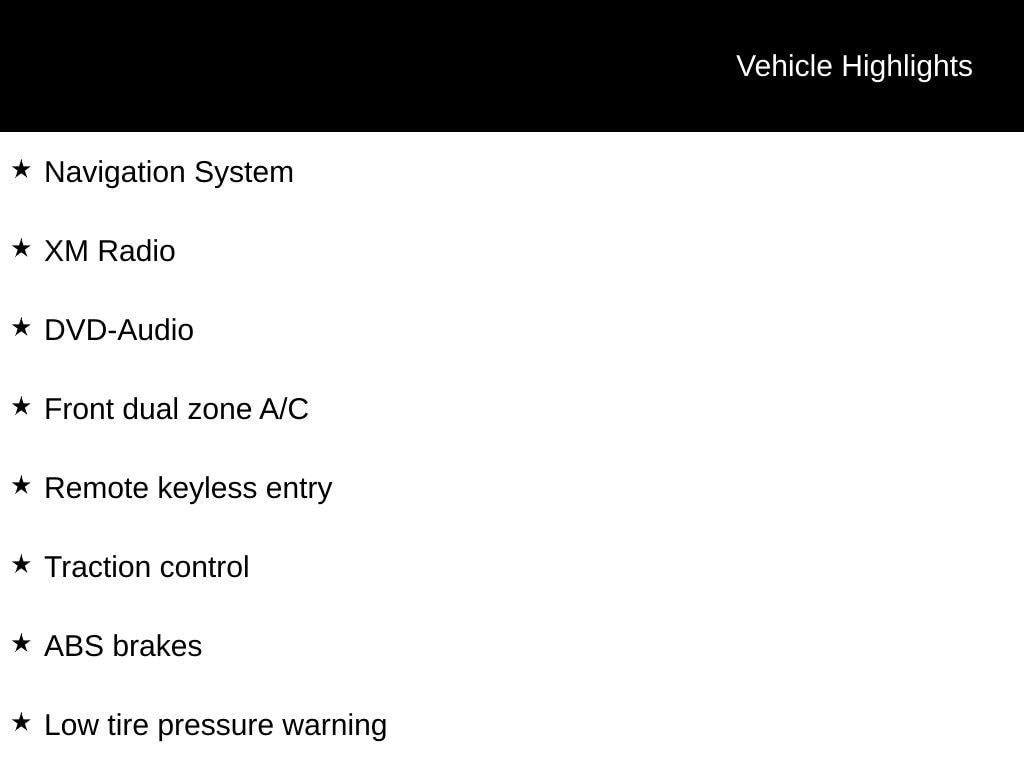 Vehicle Highlights

★ Navigation System

★ XM Radio

★ DVD-Audio

★ Front dual zone A/C

★ Remote keyless entry

★ Traction control

★ ABS brakes

★ Low tire pressure warning